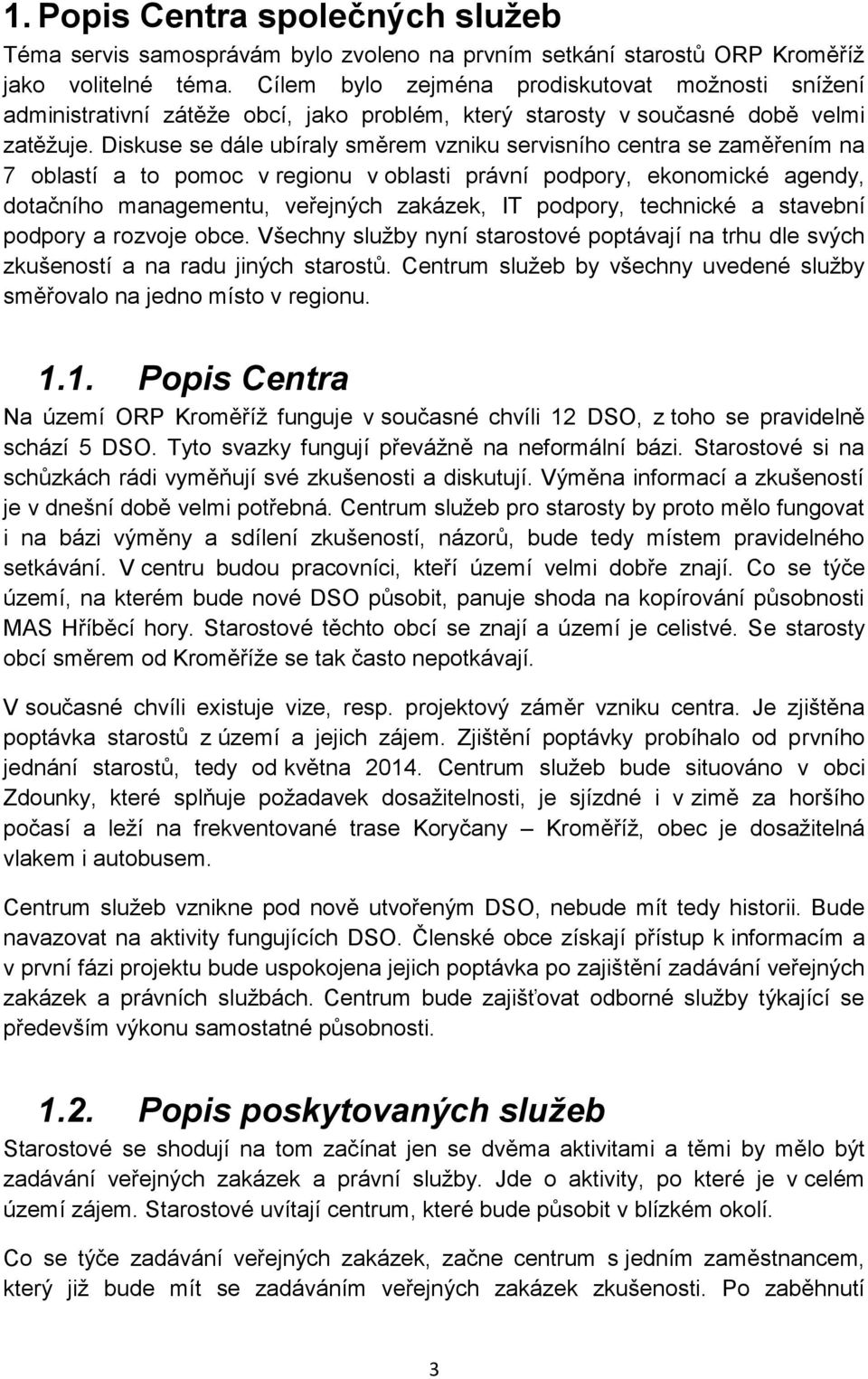 1. Popis Centra společných služeb

Téma servis samosprávám bylo zvoleno na prvním setkání starostů ORP Kroměříž jako volitelné téma. Cílem bylo zejména prodiskutovat možnosti snížení administrativní zátěže obcí, jako problém, který starosty v současné době velmi zatěžuje. Diskuse se dále ubíraly směrem vzniku servisního centra se zaměřením na 7 oblastí a to pomoc v regionu v oblasti právní podpory, ekonomické agendy, dotačního managementu, veřejných zakázek, IT podpory, technické a stavební podpory a rozvoje obce. Všechny služby nyní starostové poptávají na trhu dle svých zkušeností a na radu jiných starostů. Centrum služeb by všechny uvedené služby směřovalo na jedno místo v regionu.

1.1. Popis Centra

Na území ORP Kroměříž funguje v současné chvíli 12 DSO, z toho se pravidelně schází 5 DSO. Tyto svazky fungují převážně na neformální bázi. Starostové si na schůzkách rádi vyměňují své zkušenosti a diskutují. Výměna informací a zkušeností je v dnešní době velmi potřebná. Centrum služeb pro starosty by proto mělo fungovat i na bázi výměny a sdílení zkušeností, názorů, bude tedy místem pravidelného setkávání. V centru budou pracovníci, kteří území velmi dobře znají. Co se týče území, na kterém bude nové DSO působit, panuje shoda na kopírování působnosti MAS Hříběcí hory. Starostové těchto obcí se znají a území je celistvé. Se starosty obcí směrem od Kroměříže se tak často nepotkávají.

V současné chvíli existuje vize, resp. projektový záměr vzniku centra. Je zjištěna poptávka starostů z území a jejich zájem. Zjištění poptávky probíhalo od prvního jednání starostů, tedy od května 2014. Centrum služeb bude situováno v obci Zdounky, které splňuje požadavek dosažitelnosti, je sjízdné i v zimě za horšího počasí a leží na frekventované trase Koryčany – Kroměříž, obec je dosažitelná vlakem i autobusem.

Centrum služeb vznikne pod nově utvořeným DSO, nebude mít tedy historii. Bude navazovat na aktivity fungujících DSO. Členské obce získají přístup k informacím a v první fázi projektu bude uspokojena jejich poptávka po zajištění zadávání veřejných zakázek a právních službách. Centrum bude zajišťovat odborné služby týkající se především výkonu samostatné působnosti.

1.2. Popis poskytovaných služeb

Starostové se shodují na tom začínat jen se dvěma aktivitami a těmi by mělo být zadávání veřejných zakázek a právní služby. Jde o aktivity, po které je v celém území zájem. Starostové uvítají centrum, které bude působit v blízkém okolí.

Co se týče zadávání veřejných zakázek, začne centrum s jedním zaměstnancem, který již bude mít se zadáváním veřejných zakázek zkušenosti. Po zaběhnutí

3